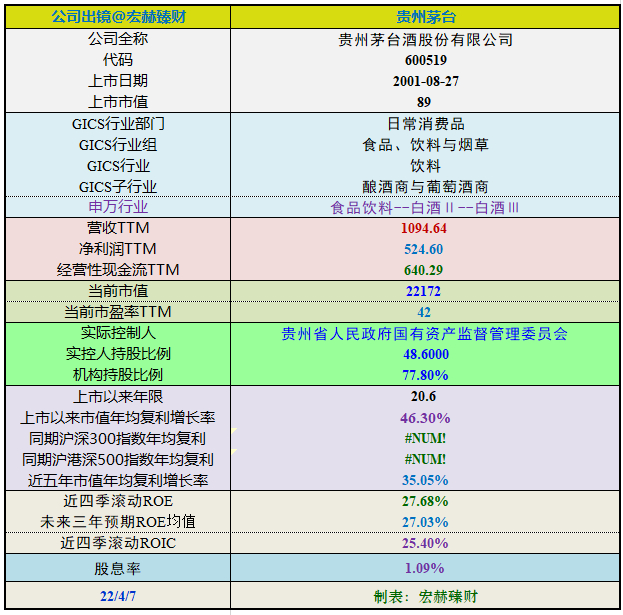 | 公司出镜@宏赫臻财 | 贵州茅台 |
|---|---|
| 公司全称 | 贵州茅台酒股份有限公司 |
| 代码 | 600519 |
| 上市日期 | 2001-08-27 |
| 上市市值 | 89 |
| GICS行业部门 | 日常消费品 |
| GICS行业组 | 食品、饮料与烟草 |
| GICS行业 | 饮料 |
| GICS子行业 | 酿酒商与葡萄酒商 |
| 申万行业 | 食品饮料--白酒Ⅱ--白酒Ⅲ |
| 营收TTM | 1094.64 |
| 净利润TTM | 524.60 |
| 经营性现金流TTM | 640.29 |
| 当前市值 | 22172 |
| 当前市盈率TTM | 42 |
| 实际控制人 | 贵州省人民政府国有资产监督管理委员会 |
| 实控人持股比例 | 48.6000 |
| 机构持股比例 | 77.80% |
| 上市以来年限 | 20.6 |
| 上市以来市值年均复利增长率 | 46.30% |
| 同期沪深300指数年均复利 | #NUM! |
| 同期沪港深500指数年均复利 | #NUM! |
| 近五年市值年均复利增长率 | 35.05% |
| 近四季滚动ROE | 27.68% |
| 未来三年预期ROE均值 | 27.03% |
| 近四季滚动ROIC | 25.40% |
| 股息率 | 1.09% |
| 22/4/7 | 制表：宏赫臻财 |